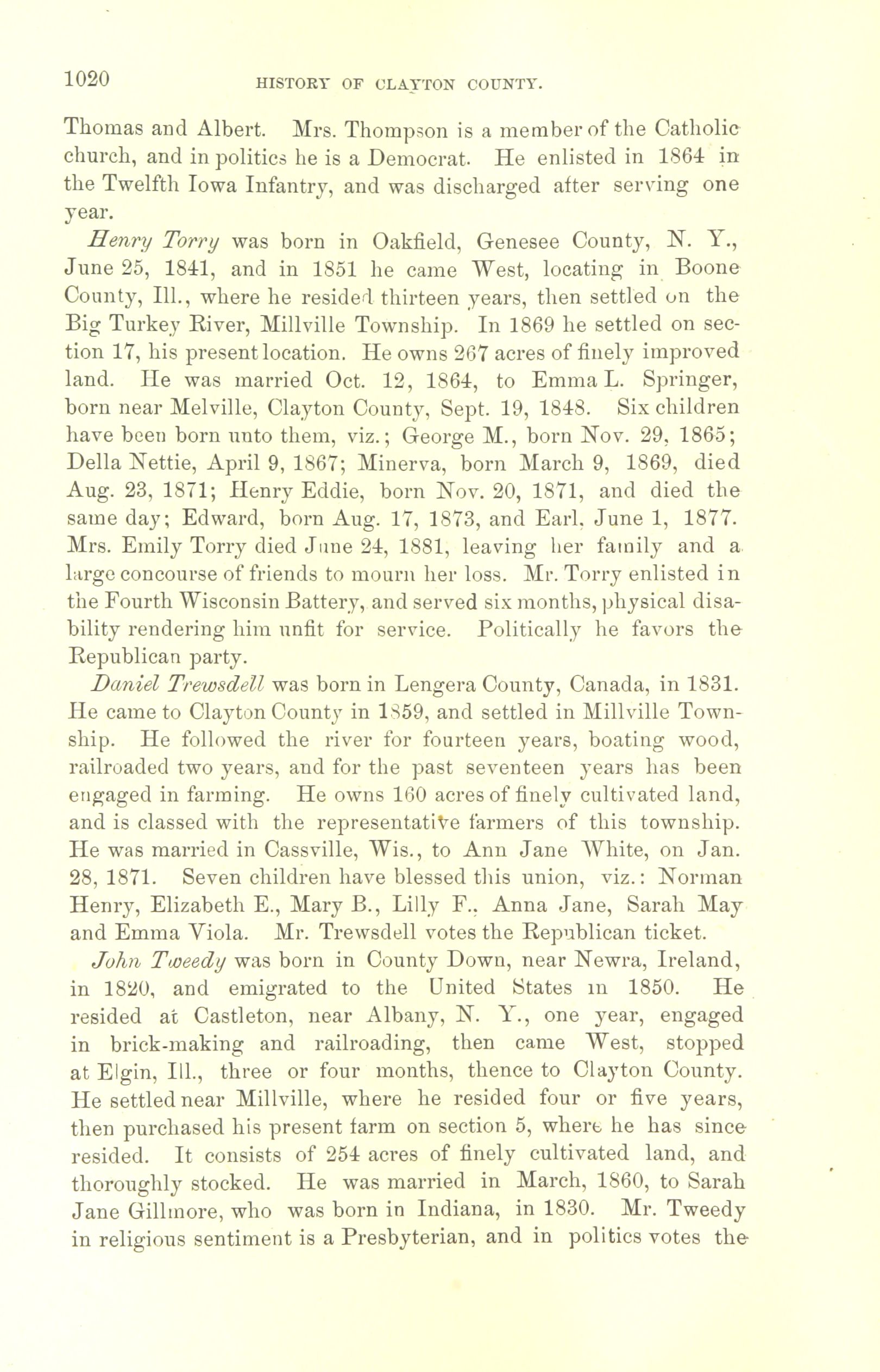 1020 HISTORY OF CLAYTON COUNTY.

Thomas and Albert. Mrs. Thompson is a member of the Catholic church, and in politics he is a Democrat. He enlisted in 1864 in the Twelfth Iowa Infantry, and was discharged after serving one year.

Henry Torry was born in Oakfield, Genesee County, N. Y., June 25, 1841, and in 1851 he came West, locating in Boone County, Ill., where he resided thirteen years, then settled on the Big Turkey River, Millville Township. In 1869 he settled on section 17, his present location. He owns 267 acres of finely improved land. He was married Oct. 12, 1864, to Emma L. Springer, born near Melville, Clayton County, Sept. 19, 1848. Six children have been born unto them, viz.; George M., born Nov. 29, 1865; Della Nettie, April 9, 1867; Minerva, born March 9, 1869, died Aug. 23, 1871; Henry Eddie, born Nov. 20, 1871, and died the same day; Edward, born Aug. 17, 1873, and Earl, June 1, 1877. Mrs. Emily Torry died June 24, 1881, leaving her family and a large concourse of friends to mourn her loss. Mr. Torry enlisted in the Fourth Wisconsin Battery, and served six months, physical disability rendering him unfit for service. Politically he favors the Republican party.

Daniel Trewsdell was born in Lengera County, Canada, in 1831. He came to Clayton County in 1859, and settled in Millville Township. He followed the river for fourteen years, boating wood, railroaded two years, and for the past seventeen years has been engaged in farming. He owns 160 acres of finely cultivated land, and is classed with the representative farmers of this township. He was married in Cassville, Wis., to Ann Jane White, on Jan. 28, 1871. Seven children have blessed this union, viz.: Norman Henry, Elizabeth E., Mary B., Lilly F., Anna Jane, Sarah May and Emma Viola. Mr. Trewsdell votes the Republican ticket.

John Tweedy was born in County Down, near Newra, Ireland, in 1820, and emigrated to the United States in 1850. He resided at Castleton, near Albany, N. Y., one year, engaged in brick-making and railroading, then came West, stopped at Elgin, Ill., three or four months, thence to Clayton County. He settled near Millville, where he resided four or five years, then purchased his present farm on section 5, where he has since resided. It consists of 254 acres of finely cultivated land, and thoroughly stocked. He was married in March, 1860, to Sarah Jane Gillmore, who was born in Indiana, in 1830. Mr. Tweedy in religious sentiment is a Presbyterian, and in politics votes the